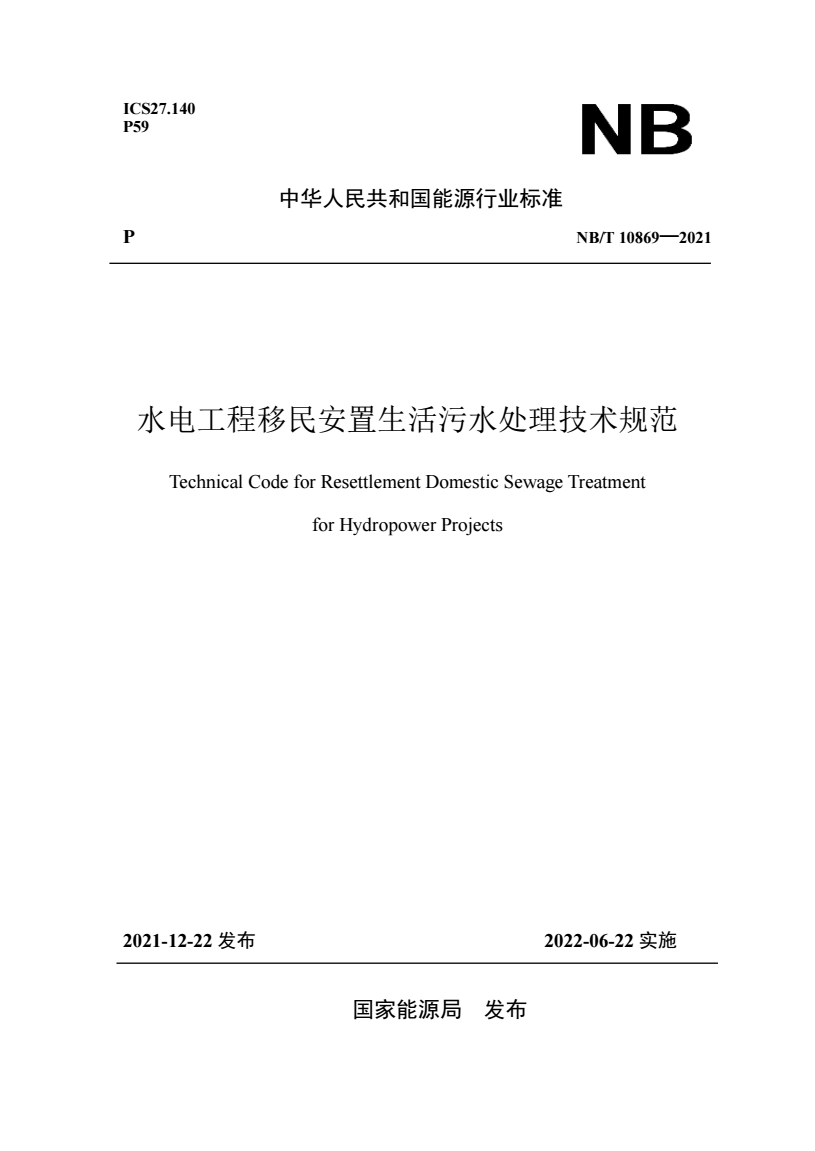 ICS27.140
P59

NB

中华人民共和国能源行业标准

P

NB/T 10869—2021

水电工程移民安置生活污水处理技术规范

Technical Code for Resettlement Domestic Sewage Treatment for Hydropower Projects

2021-12-22 发布

2022-06-22 实施

国家能源局 发布